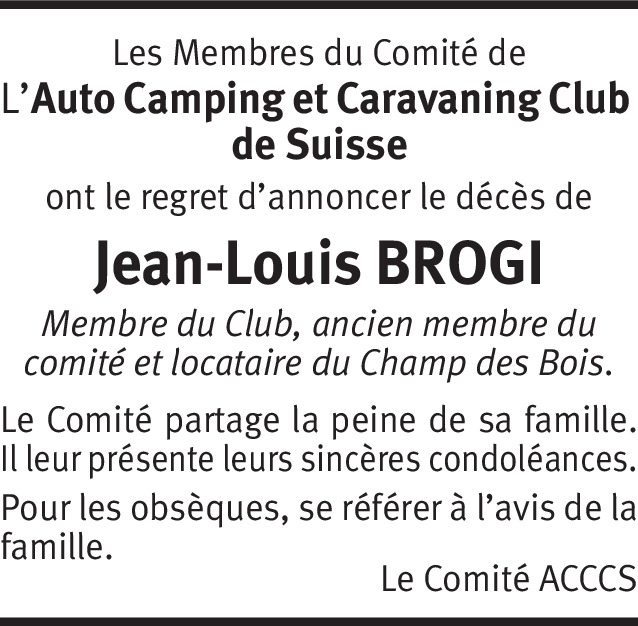 Les Membres du Comité de
L'Auto Camping et Caravaning Club de Suisse
ont le regret d'annoncer le décès de

Jean-Louis BROGI

Membre du Club, ancien membre du comité et locataire du Champ des Bois.

Le Comité partage la peine de sa famille. Il leur présente leurs sincères condoléances.

Pour les obsèques, se référer à l'avis de la famille.

Le Comité ACCCS